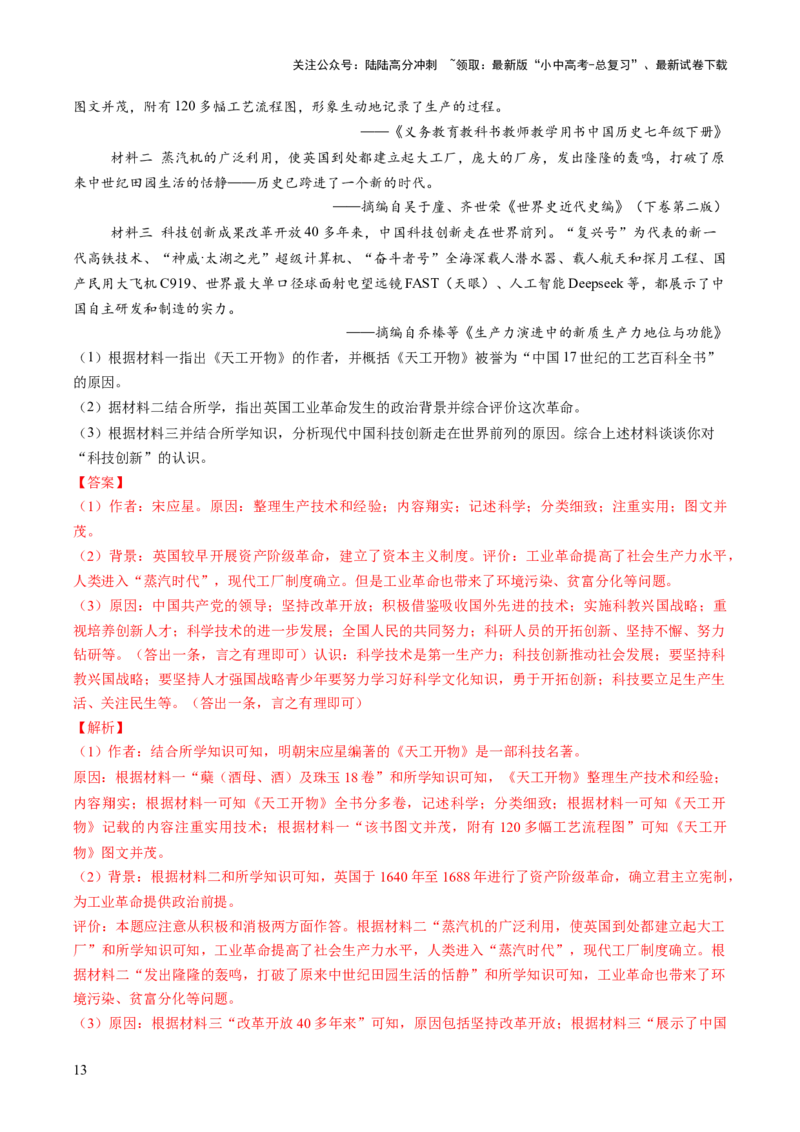 关注公众号：陆陆高分冲刺 ~领取：最新版“小中高考-总复习”、最新试卷下载

图文并茂，附有120多幅工艺流程图，形象生动地记录了生产的过程。

——《义务教育教科书教师教学用书中国历史七年级下册》

材料二 蒸汽机的广泛利用，使英国到处都建立起大工厂，庞大的厂房，发出隆隆的轰鸣，打破了原来中世纪田园生活的恬静——历史已跨进了一个新的时代。

——摘编自吴于廑、齐世荣《世界史近代史编》（下卷第二版）

材料三 科技创新成果改革开放40多年来，中国科技创新走在世界前列。“复兴号”为代表的新一代高铁技术、“神威·太湖之光”超级计算机、“奋斗者号”全海深载人潜水器、载人航天和探月工程、国产民用大飞机C919、世界最大单口径球面射电望远镜FAST（天眼）、人工智能Deepseek等，都展示了中国自主研发和制造的实力。

——摘编自乔榛等《生产力演进中的新质生产力地位与功能》

（1）根据材料一指出《天工开物》的作者，并概括《天工开物》被誉为“中国17世纪的工艺百科全书”的原因。

（2）据材料二结合所学，指出英国工业革命发生的政治背景并综合评价这次革命。

（3）根据材料三并结合所学知识，分析现代中国科技创新走在世界前列的原因。综合上述材料谈谈你对“科技创新”的认识。

【答案】

（1）作者：宋应星。原因：整理生产技术和经验；内容翔实；记述科学；分类细致；注重实用；图文并茂。

（2）背景：英国较早开展资产阶级革命，建立了资本主义制度。评价：工业革命提高了社会生产力水平，人类进入“蒸汽时代”，现代工厂制度确立。但是工业革命也带来了环境污染、贫富分化等问题。

（3）原因：中国共产党的领导；坚持改革开放；积极借鉴吸收国外先进的技术；实施科教兴国战略；重视培养创新人才；科学技术的进一步发展；全国人民的共同努力；科研人员的开拓创新、坚持不懈、努力钻研等。（答出一条，言之有理即可）认识：科学技术是第一生产力；科技创新推动社会发展；要坚持科教兴国战略；要坚持人才强国战略青少年要努力学习好科学文化知识，勇于开拓创新；科技要立足生产生活、关注民生等。（答出一条，言之有理即可）

【解析】

（1）作者：结合所学知识可知，明朝宋应星编著的《天工开物》是一部科技名著。

原因：根据材料一“蘖（酒母、酒）及珠玉18卷”和所学知识可知，《天工开物》整理生产技术和经验；内容翔实；根据材料一可知《天工开物》全书分多卷，记述科学；分类细致；根据材料一可知《天工开物》记载的内容注重实用技术；根据材料一“该书图文并茂，附有120多幅工艺流程图”可知《天工开物》图文并茂。

（2）背景：根据材料二和所学知识可知，英国于1640年至1688年进行了资产阶级革命，确立君主立宪制，为工业革命提供政治前提。

评价：本题应注意从积极和消极两方面作答。根据材料二“蒸汽机的广泛利用，使英国到处都建立起大工厂”和所学知识可知，工业革命提高了社会生产力水平，人类进入“蒸汽时代”，现代工厂制度确立。根据材料二“发出隆隆的轰鸣，打破了原来中世纪田园生活的恬静”和所学知识可知，工业革命也带来了环境污染、贫富分化等问题。

（3）原因：根据材料三“改革开放40多年来”可知，原因包括坚持改革开放；根据材料三“展示了中国

13